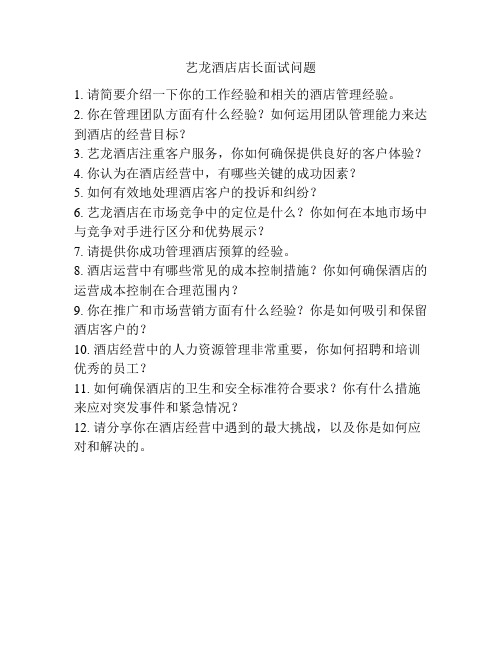 艺龙酒店店长面试问题

1. 请简要介绍一下你的工作经验和相关的酒店管理经验。
2. 你在管理团队方面有什么经验？如何运用团队管理能力来达到酒店的经营目标？
3. 艺龙酒店注重客户服务，你如何确保提供良好的客户体验？
4. 你认为在酒店经营中，有哪些关键的成功因素？
5. 如何有效地处理酒店客户的投诉和纠纷？
6. 艺龙酒店在市场竞争中的定位是什么？你如何在本地市场中与竞争对手进行区分和优势展示？
7. 请提供你成功管理酒店预算的经验。
8. 酒店运营中有哪些常见的成本控制措施？你如何确保酒店的运营成本控制在合理范围内？
9. 你在推广和市场营销方面有什么经验？你是如何吸引和保留酒店客户的？
10. 酒店经营中的人力资源管理非常重要，你如何招聘和培训优秀的员工？
11. 如何确保酒店的卫生和安全标准符合要求？你有什么措施来应对突发事件和紧急情况？
12. 请分享你在酒店经营中遇到的最大挑战，以及你是如何应对和解决的。